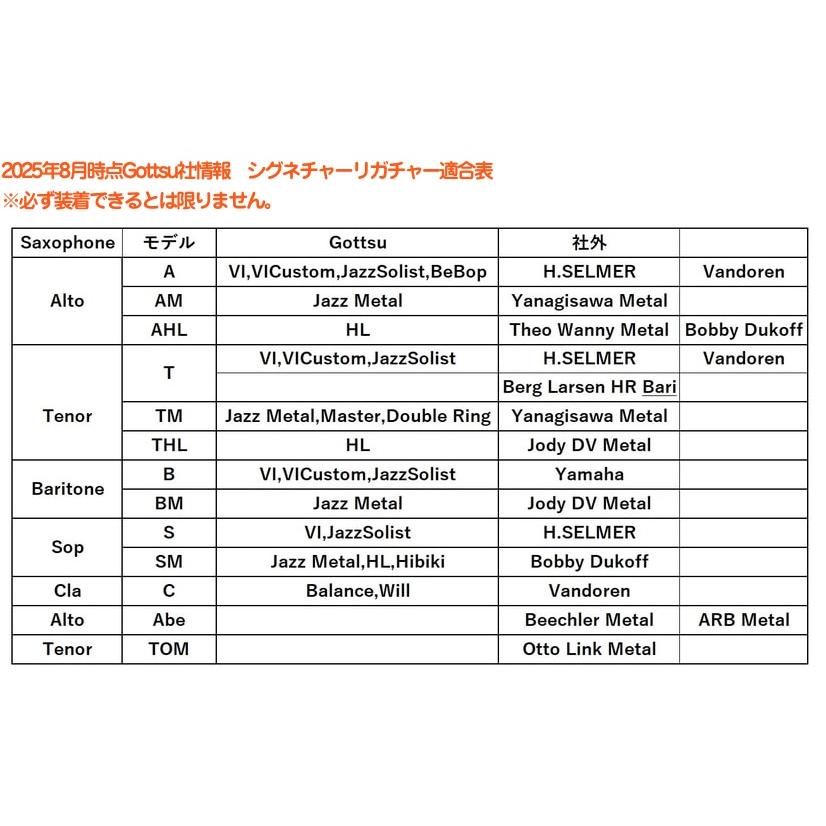 2025年8月時点Gottsu社情報 シグネチャーリガチャー適合表
※必ず装着できるとは限りません。

| Saxophone | モデル | Gottsu | 社外 | |
|---|---|---|---|---|
| Alto | A | VI,VICustom,JazzSolist,BeBop | H.SELMER | Vandoren |
| | AM | Jazz Metal | Yanagisawa Metal | |
| | AHL | HL | Theo Wanny Metal | Bobby Dukoff |
| Tenor | T | VI,VICustom,JazzSolist | H.SELMER | Vandoren |
| | | | Berg Larsen HR Bari | |
| | TM | Jazz Metal,Master,Double Ring | Yanagisawa Metal | |
| | THL | HL | Jody DV Metal | |
| Baritone | B | VI,VICustom,JazzSolist | Yamaha | |
| | BM | Jazz Metal | Jody DV Metal | |
| Sop | S | VI,JazzSolist | H.SELMER | |
| | SM | Jazz Metal,HL,Hibiki | Bobby Dukoff | |
| Cla | C | Balance,Will | Vandoren | |
| Alto | Abe | | Beechler Metal | ARB Metal |
| Tenor | TOM | | Otto Link Metal | |